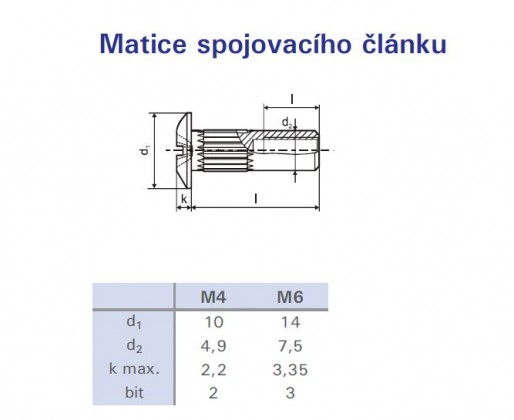 Matice spojovacího článku

l

$d_2$

$d_1$

k

l

| | M4 | M6 |
|---|---|---|
| $d_1$ | 10 | 14 |
| $d_2$ | 4,9 | 7,5 |
| k max. | 2,2 | 3,35 |
| bit | 2 | 3 |